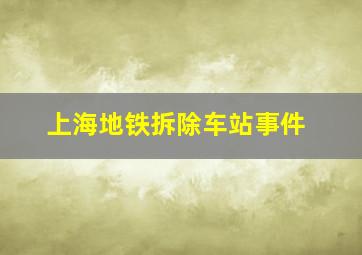 上海地铁拆除车站事件